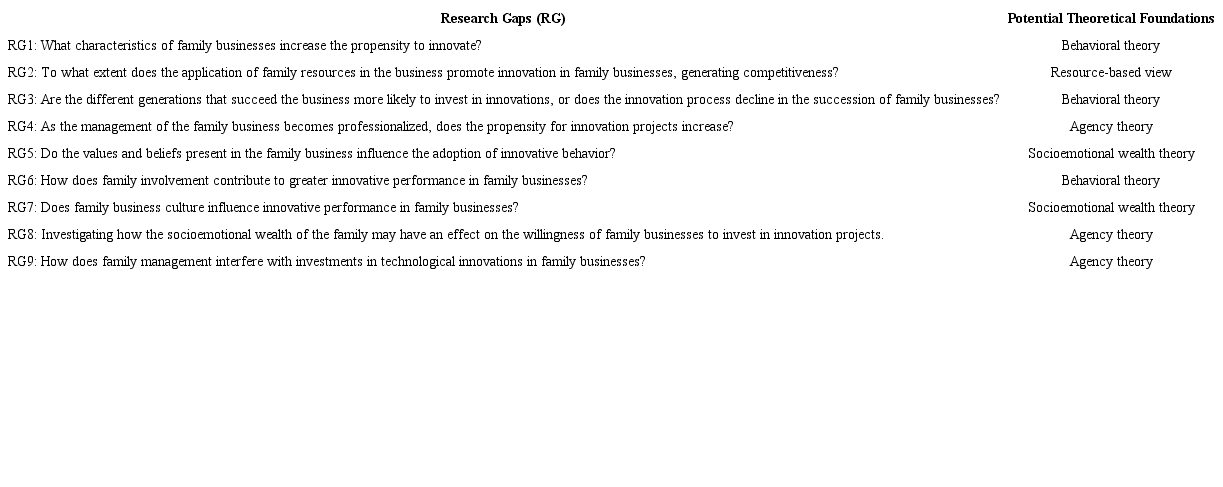 | Research Gaps (RG) | Potential Theoretical Foundations |
|---|---|
| RG1: What characteristics of family businesses increase the propensity to innovate? | Behavioral theory |
| RG2: To what extent does the application of family resources in the business promote innovation in family businesses, generating competitiveness? | Resource-based view |
| RG3: Are the different generations that succeed the business more likely to invest in innovations, or does the innovation process decline in the succession of family businesses? | Behavioral theory |
| RG4: As the management of the family business becomes professionalized, does the propensity for innovation projects increase? | Agency theory |
| RG5: Do the values and beliefs present in the family business influence the adoption of innovative behavior? | Socioemotional wealth theory |
| RG6: How does family involvement contribute to greater innovative performance in family businesses? | Behavioral theory |
| RG7: Does family business culture influence innovative performance in family businesses? | Socioemotional wealth theory |
| RG8: Investigating how the socioemotional wealth of the family may have an effect on the willingness of family businesses to invest in innovation projects. | Agency theory |
| RG9: How does family management interfere with investments in technological innovations in family businesses? | Agency theory |